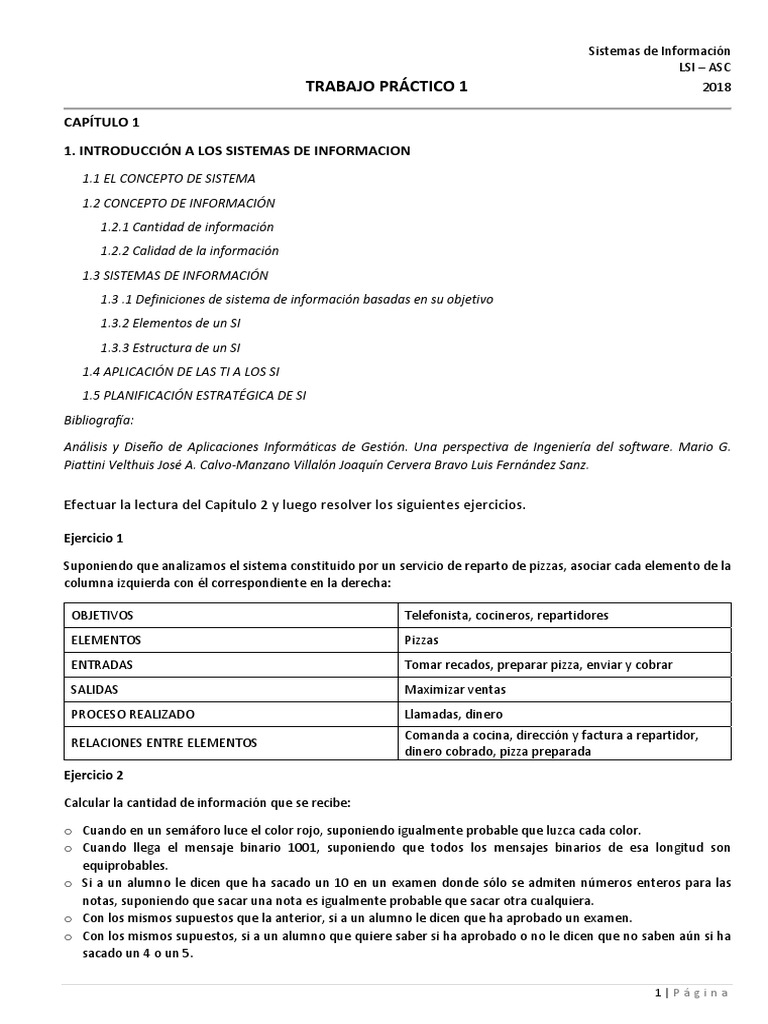 Sistemas de Información
LSI – ASC
2018

TRABAJO PRÁCTICO 1

CAPÍTULO 1

1. INTRODUCCIÓN A LOS SISTEMAS DE INFORMACION

1.1 EL CONCEPTO DE SISTEMA

1.2 CONCEPTO DE INFORMACIÓN

1.2.1 Cantidad de información

1.2.2 Calidad de la información

1.3 SISTEMAS DE INFORMACIÓN

1.3 .1 Definiciones de sistema de información basadas en su objetivo

1.3.2 Elementos de un SI

1.3.3 Estructura de un SI

1.4 APLICACIÓN DE LAS TI A LOS SI

1.5 PLANIFICACIÓN ESTRATÉGICA DE SI

Bibliografía:

Análisis y Diseño de Aplicaciones Informáticas de Gestión. Una perspectiva de Ingeniería del software. Mario G. Piattini Velthuis José A. Calvo-Manzano Villalón Joaquín Cervera Bravo Luis Fernández Sanz.

Efectuar la lectura del Capitulo 2 y luego resolver los siguientes ejercicios.

Ejercicio 1

Suponiendo que analizamos el sistema constituido por un servicio de reparto de pizzas, asociar cada elemento de la columna izquierda con él correspondiente en la derecha:

| OBJETIVOS | Telefonista, cocineros, repartidores |
|---|---|
| ELEMENTOS | Pizzas |
| ENTRADAS | Tomar recados, preparar pizza, enviar y cobrar |
| SALIDAS | Maximizar ventas |
| PROCESO REALIZADO | Llamadas, dinero |
| RELACIONES ENTRE ELEMENTOS | Comanda a cocina, dirección y factura a repartidor, dinero cobrado, pizza preparada |

Ejercicio 2

Calcular la cantidad de información que se recibe:

o Cuando en un semáforo luce el color rojo, suponiendo igualmente probable que luzca cada color.
o Cuando llega el mensaje binario 1001, suponiendo que todos los mensajes binarios de esa longitud son equiprobables.
o Si a un alumno le dicen que ha sacado un 10 en un examen donde sólo se admiten números enteros para las notas, suponiendo que sacar una nota es igualmente probable que sacar otra cualquiera.
o Con los mismos supuestos que la anterior, si a un alumno le dicen que ha aprobado un examen.
o Con los mismos supuestos, si a un alumno que quiere saber si ha aprobado o no le dicen que no saben aún si ha sacado un 4 o un 5.

1 | Página